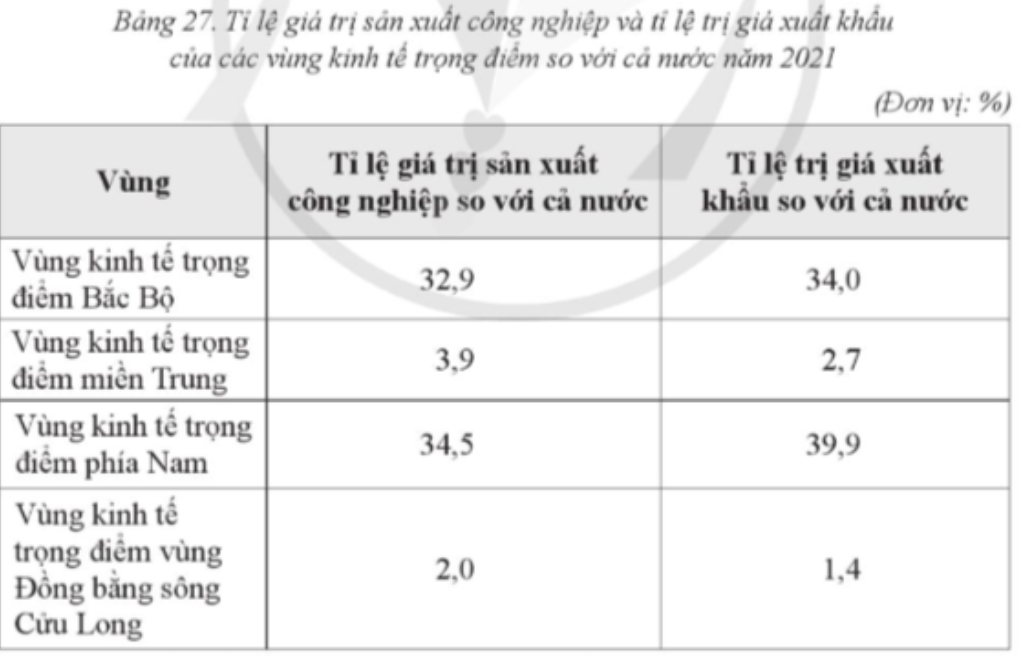 Bảng 27. Tỉ lệ giá trị sản xuất công nghiệp và tỉ lệ trị giá xuất khẩu của các vùng kinh tế trọng điểm so với cả nước năm 2021

(Đơn vị: %)

| Vùng | Tỉ lệ giá trị sản xuất công nghiệp so với cả nước | Tỉ lệ trị giá xuất khẩu so với cả nước |
|---|---|---|
| Vùng kinh tế trọng điểm Bắc Bộ | 32,9 | 34,0 |
| Vùng kinh tế trọng điểm miền Trung | 3,9 | 2,7 |
| Vùng kinh tế trọng điểm phía Nam | 34,5 | 39,9 |
| Vùng kinh tế trọng điểm vùng Đồng bằng sông Cửu Long | 2,0 | 1,4 |